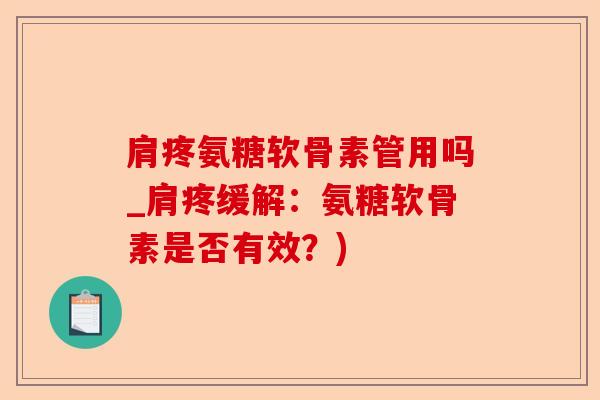 肩疼氨糖软骨素管用吗_肩疼缓解：氨糖软骨素是否有效？）